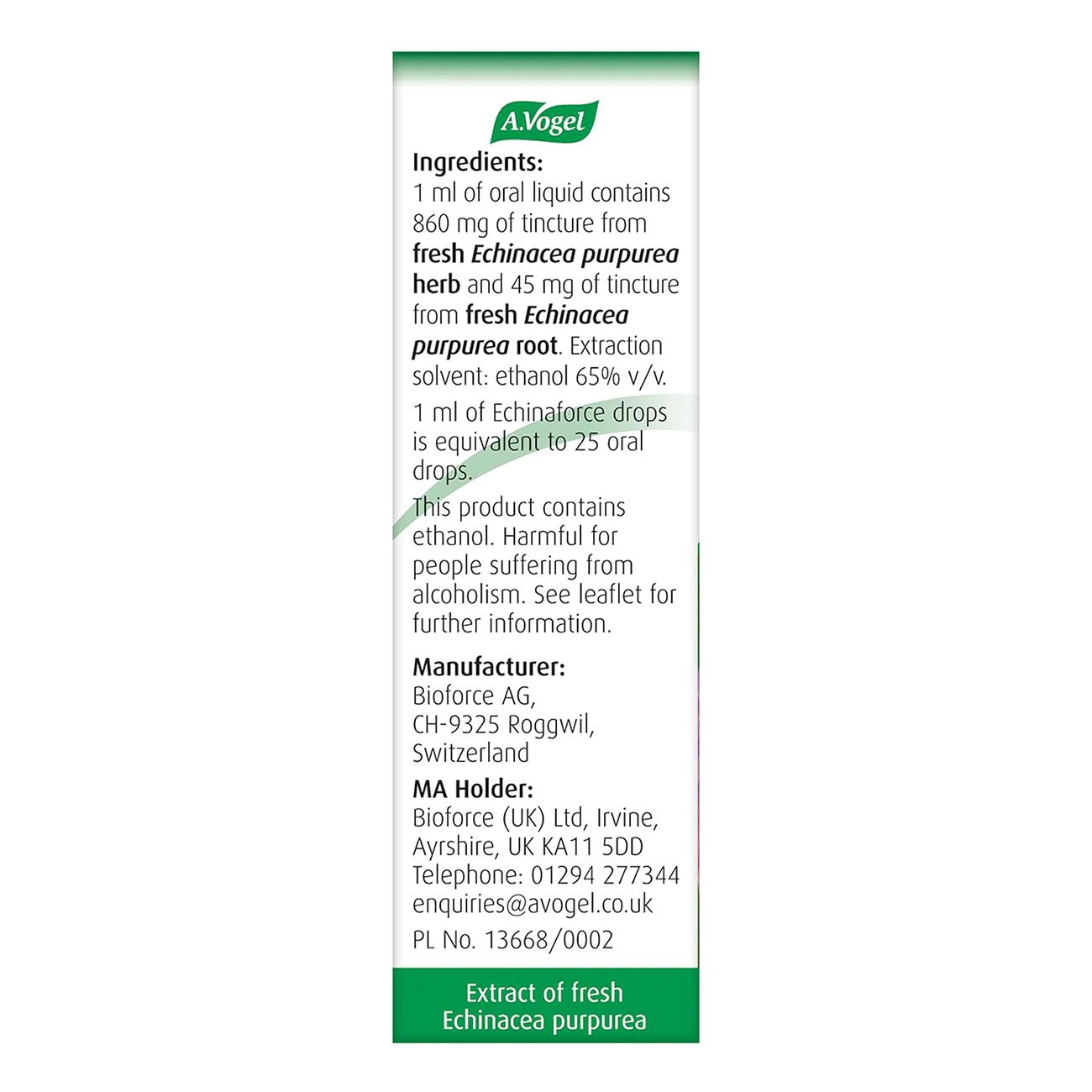 A.Vogel

Ingredients:
1 ml of oral liquid contains 860 mg of tincture from fresh Echinacea purpurea herb and 45 mg of tincture from fresh Echinacea purpurea root. Extraction solvent: ethanol 65% v/v.

1 ml of Echinaforce drops is equivalent to 25 oral drops.

This product contains ethanol. Harmful for people suffering from alcoholism. See leaflet for further information.

Manufacturer:
Bioforce AG,
CH-9325 Roggwil,
Switzerland

MA Holder:
Bioforce (UK) Ltd, Irvine,
Ayrshire, UK KA11 5DD
Telephone: 01294 277344
enquiries@avogel.co.uk

PL No. 13668/0002

Extract of fresh
Echinacea purpurea